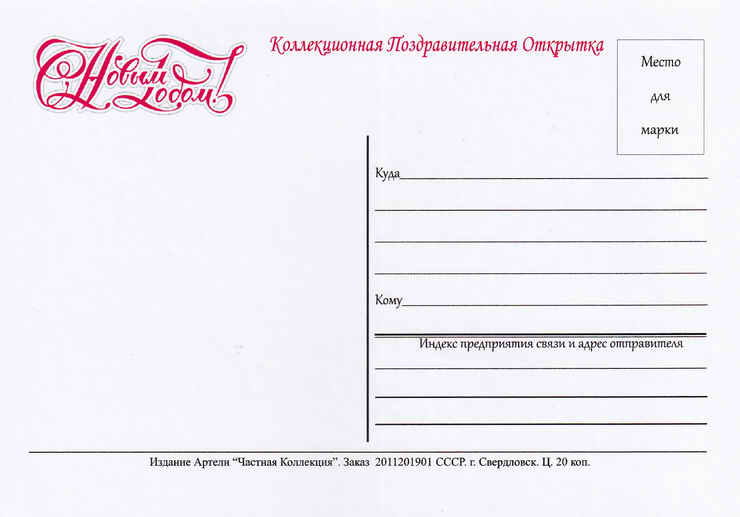 С Новым Годом!

Коллекционная Поздравительная Открытка

Место для марки

Куда

Кому

Индекс предприятия связи и адрес отправителя

Издание Артели "Частная Коллекция". Заказ 2011201901 СССР. г. Свердловск. Ц. 20 коп.